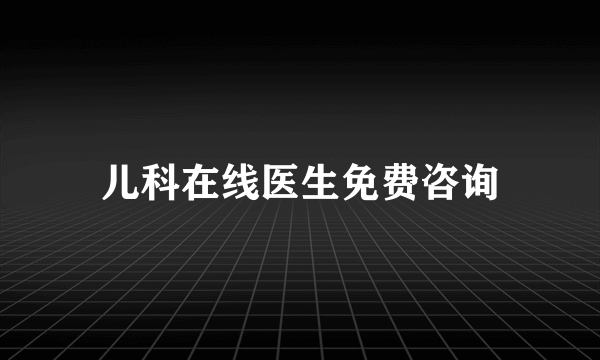 儿科在线医生免费咨询